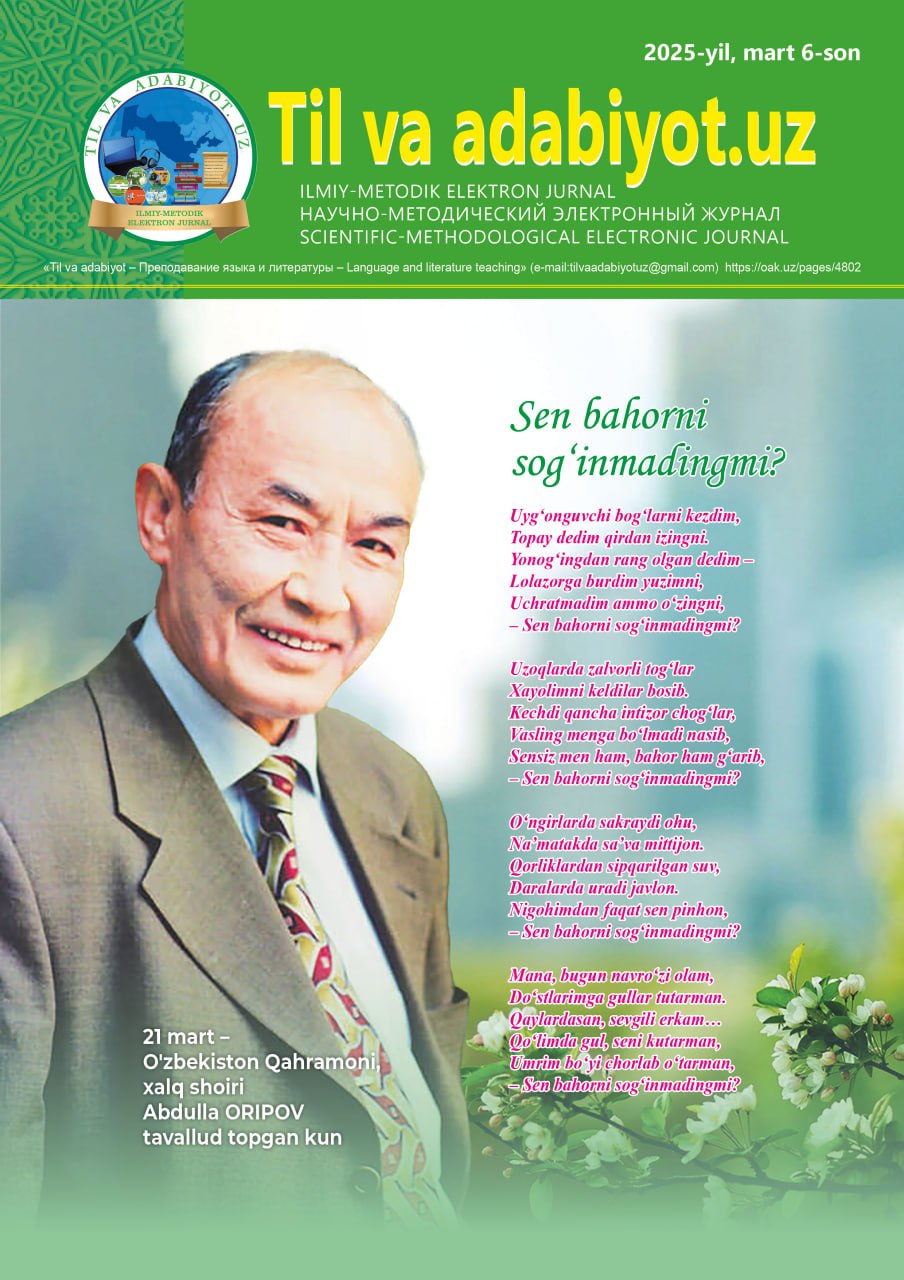 2025-yil, mart 6-son

TIL VA ADABIYOT.UZ
ILMIY-METODIK ELEKTRON JURNAL

Til va adabiyot.uz
ILMIY-METODIK ELEKTRON JURNAL
НАУЧНО-МЕТОДИЧЕСКИЙ ЭЛЕКТРОННЫЙ ЖУРНАЛ
SCIENTIFIC-METHODOLOGICAL ELECTRONIC JOURNAL

«Til va adabiyot – Преподавание языка и литературы – Language and literature teaching» (e-mail:tilvaadabiyotuz@gmail.com) https://oak.uz/pages/4802

Sen bahorni sog‘inmadingmi?

Uyg‘onguvchi bog‘larni kezdim,
Topay dedim qirdan izingni.
Yonog‘ingdan rang olgan dedim –
Lolazorga burdim yuzimni,
Uchratmadim ammo o‘zingni,
– Sen bahorni sog‘inmadingmi?

Uzoqlarda zalvorli tog‘lar
Xayolimni keldilar bosib.
Kechdi qancha intizor chog‘lar,
Vasling menga bo‘lmadi nasib,
Sensiz men ham, bahor ham g‘arib,
– Sen bahorni sog‘inmadingmi?

O‘ngirlarda sakraydi ohu,
Na’matakda sa’va mittijon.
Qorliklardan sipqarilgan suv,
Daralarda uradi javlon.
Nigohimdan faqat sen pinhon,
– Sen bahorni sog‘inmadingmi?

Mana, bugun navro‘zi olam,
Do‘stlarimga gullar tutarman.
Qaylardasan, sevgili erkam…
Qo‘limda gul, seni kutarman,
Umrim bo‘yi chorlab o‘tarman,
– Sen bahorni sog‘inmadingmi?

21 mart –
O'zbekiston Qahramoni,
xalq shoiri
Abdulla ORIPOV
tavallud topgan kun